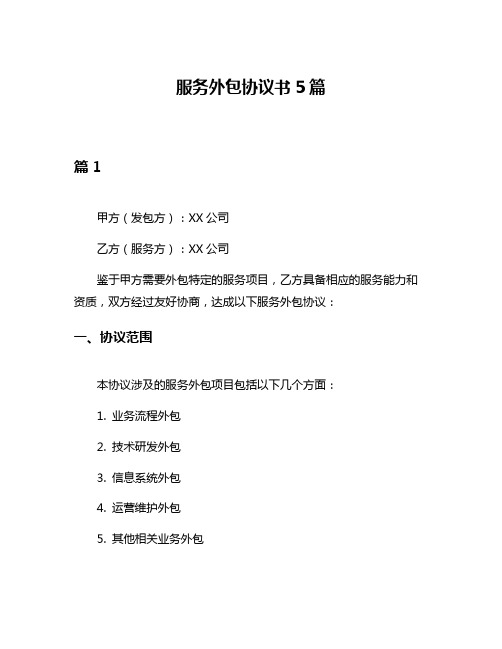 服务外包协议书 5 篇

篇 1

甲方（发包方）：XX 公司

乙方（服务方）：XX 公司

鉴于甲方需要外包特定的服务项目，乙方具备相应的服务能力和资质，双方经过友好协商，达成以下服务外包协议：

一、协议范围

本协议涉及的服务外包项目包括以下几个方面：

1. 业务流程外包

2. 技术研发外包

3. 信息系统外包

4. 运营维护外包

5. 其他相关业务外包